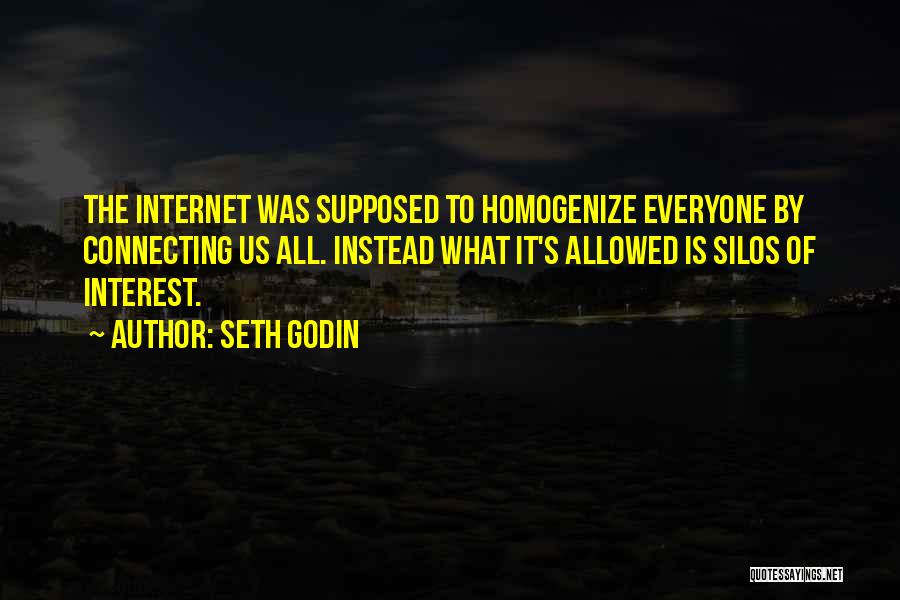 THE INTERNET WAS SUPPOSED TO HOMOGENIZE EVERYONE BY CONNECTING US ALL. INSTEAD WHAT IT'S ALLOWED IS SILOS OF INTEREST.

~ AUTHOR: SETH GODIN

QUOTESSAYINGS.NET